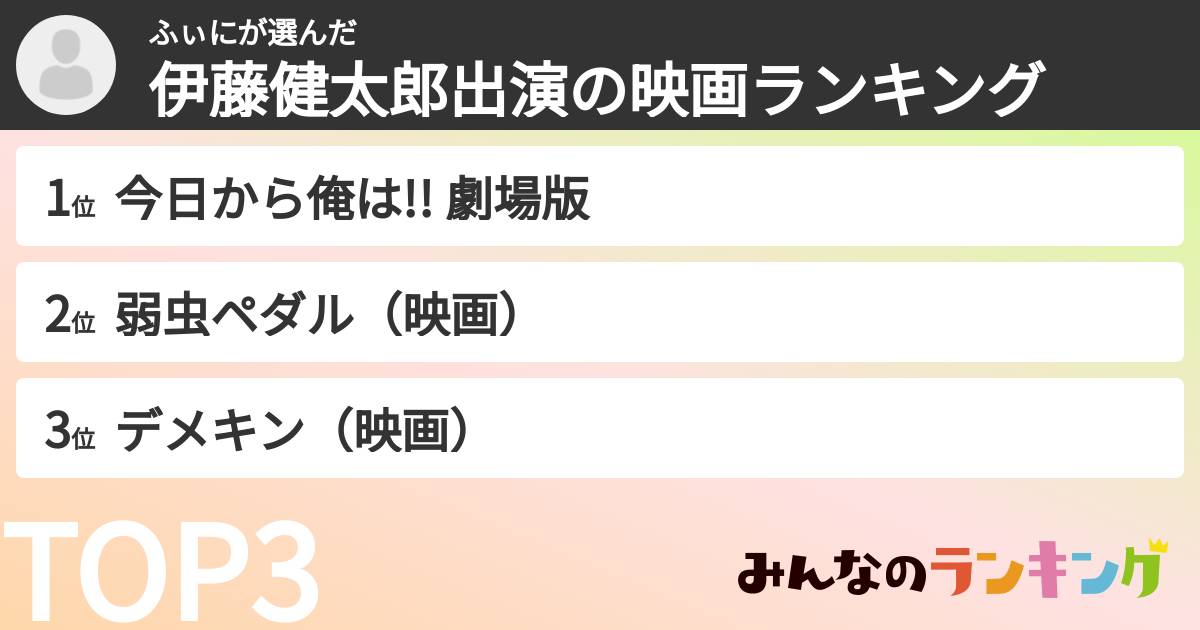 ふぃにが選んだ
伊藤健太郎出演の映画ランキング

1位 今日から俺は!! 劇場版

2位 弱虫ペダル（映画）

3位 デメキン（映画）

TOP3

みんなのランキング